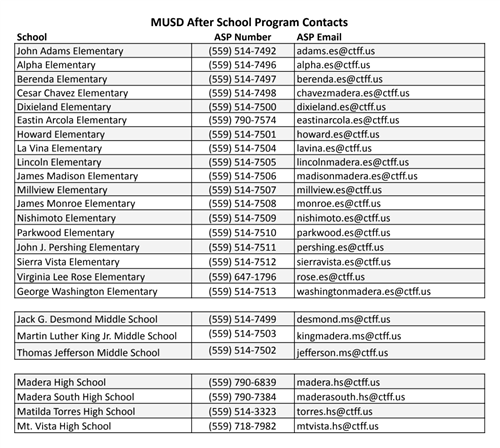 MUSD After School Program Contacts

| School | ASP Number | ASP Email |
|---|---|---|
| John Adams Elementary | (559) 514-7492 | adams.es@ctff.us |
| Alpha Elementary | (559) 514-7496 | alpha.es@ctff.us |
| Berenda Elementary | (559) 514-7497 | berenda.es@ctff.us |
| Cesar Chavez Elementary | (559) 514-7498 | chavezmadera.es@ctff.us |
| Dixieland Elementary | (559) 514-7500 | dixieland.es@ctff.us |
| Eastin Arcola Elementary | (559) 790-7574 | eastinarcola.es@ctff.us |
| Howard Elementary | (559) 514-7501 | howard.es@ctff.us |
| La Vina Elementary | (559) 514-7504 | lavina.es@ctff.us |
| Lincoln Elementary | (559) 514-7505 | lincolnmadera.es@ctff.us |
| James Madison Elementary | (559) 514-7506 | madisonmadera.es@ctff.us |
| Millview Elementary | (559) 514-7507 | millview.es@ctff.us |
| James Monroe Elementary | (559) 514-7508 | monroe.es@ctff.us |
| Nishimoto Elementary | (559) 514-7509 | nishimoto.es@ctff.us |
| Parkwood Elementary | (559) 514-7510 | parkwood.es@ctff.us |
| John J. Pershing Elementary | (559) 514-7511 | pershing.es@ctff.us |
| Sierra Vista Elementary | (559) 514-7512 | sierravista.es@ctff.us |
| Virginia Lee Rose Elementary | (559) 647-1796 | rose.es@ctff.us |
| George Washington Elementary | (559) 514-7513 | washingtonmadera.es@ctff.us |

| | | |
|---|---|---|
| Jack G. Desmond Middle School | (559) 514-7499 | desmond.ms@ctff.us |
| Martin Luther King Jr. Middle School | (559) 514-7503 | kingmadera.ms@ctff.us |
| Thomas Jefferson Middle School | (559) 514-7502 | jefferson.ms@ctff.us |

| | | |
|---|---|---|
| Madera High School | (559) 790-6839 | madera.hs@ctff.us |
| Madera South High School | (559) 790-7384 | maderasouth.hs@ctff.us |
| Matilda Torres High School | (559) 514-3323 | torres.hs@ctff.us |
| Mt. Vista High School | (559) 718-7982 | mtvista.hs@ctff.us |